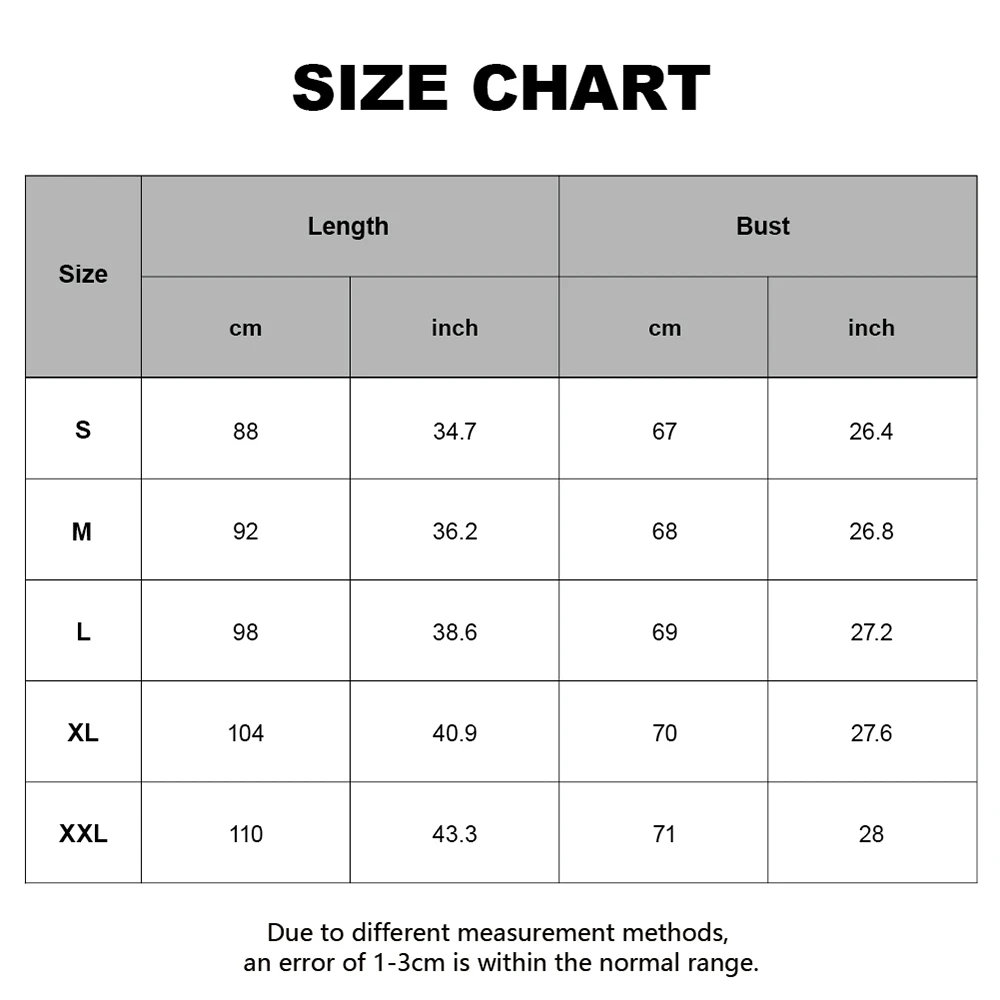 SIZE CHART

| Size | Length cm | Length inch | Bust cm | Bust inch |
|---|---|---|---|---|
| S | 88 | 34.7 | 67 | 26.4 |
| M | 92 | 36.2 | 68 | 26.8 |
| L | 98 | 38.6 | 69 | 27.2 |
| XL | 104 | 40.9 | 70 | 27.6 |
| XXL | 110 | 43.3 | 71 | 28 |

Due to different measurement methods, an error of 1-3cm is within the normal range.